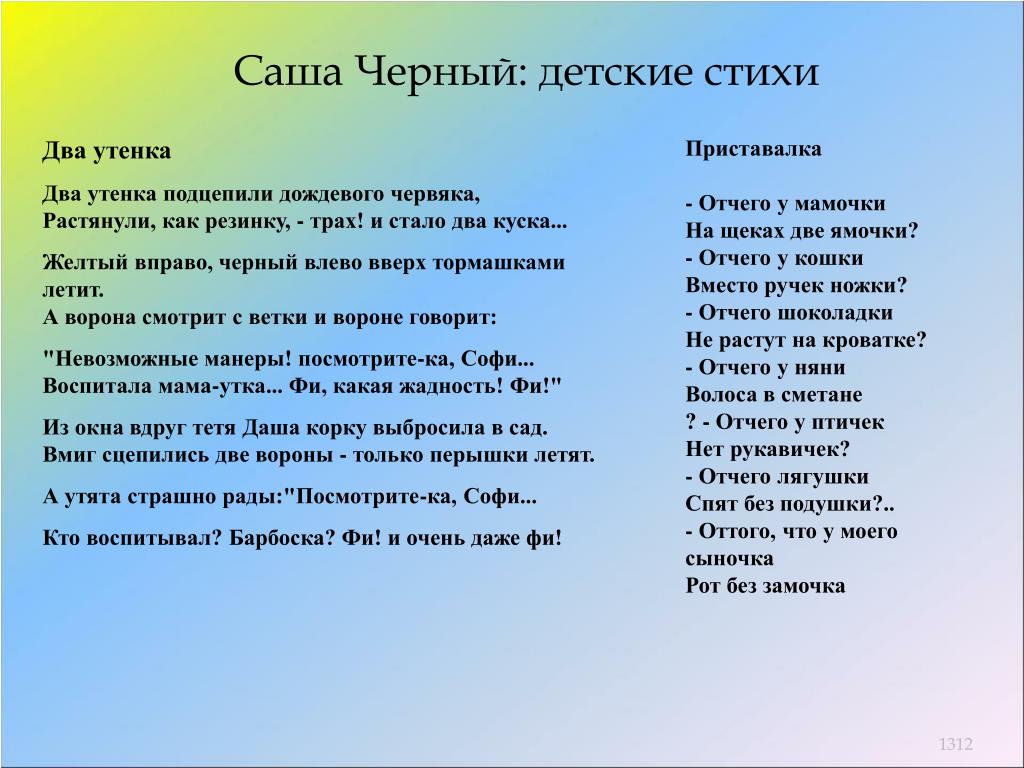 Саша Черный: детские стихи

Два утенка

Два утенка подцепили дождевого червяка,
Растянули, как резинку, - трах! и стало два куска...

Желтый вправо, черный влево вверх тормашками летит.
А ворона смотрит с ветки и вороне говорит:

"Невозможные манеры! посмотрите-ка, Софи...
Воспитала мама-утка... Фи, какая жадность! Фи!"

Из окна вдруг тетя Даша корку выбросила в сад.
Вмиг сцепились две вороны - только перышки летят.

А утята страшно рады:"Посмотрите-ка, Софи...

Кто воспитывал? Барбоска? Фи! и очень даже фи!

Приставалка

- Отчего у мамочки
На щеках две ямочки?
- Отчего у кошки
Вместо ручек ножки?
- Отчего шоколадки
Не растут на кроватке?
- Отчего у няни
Волоса в сметане
? - Отчего у птичек
Нет рукавичек?
- Отчего лягушки
Спят без подушки?..
- Оттого, что у моего сыночка
Рот без замочка

1312